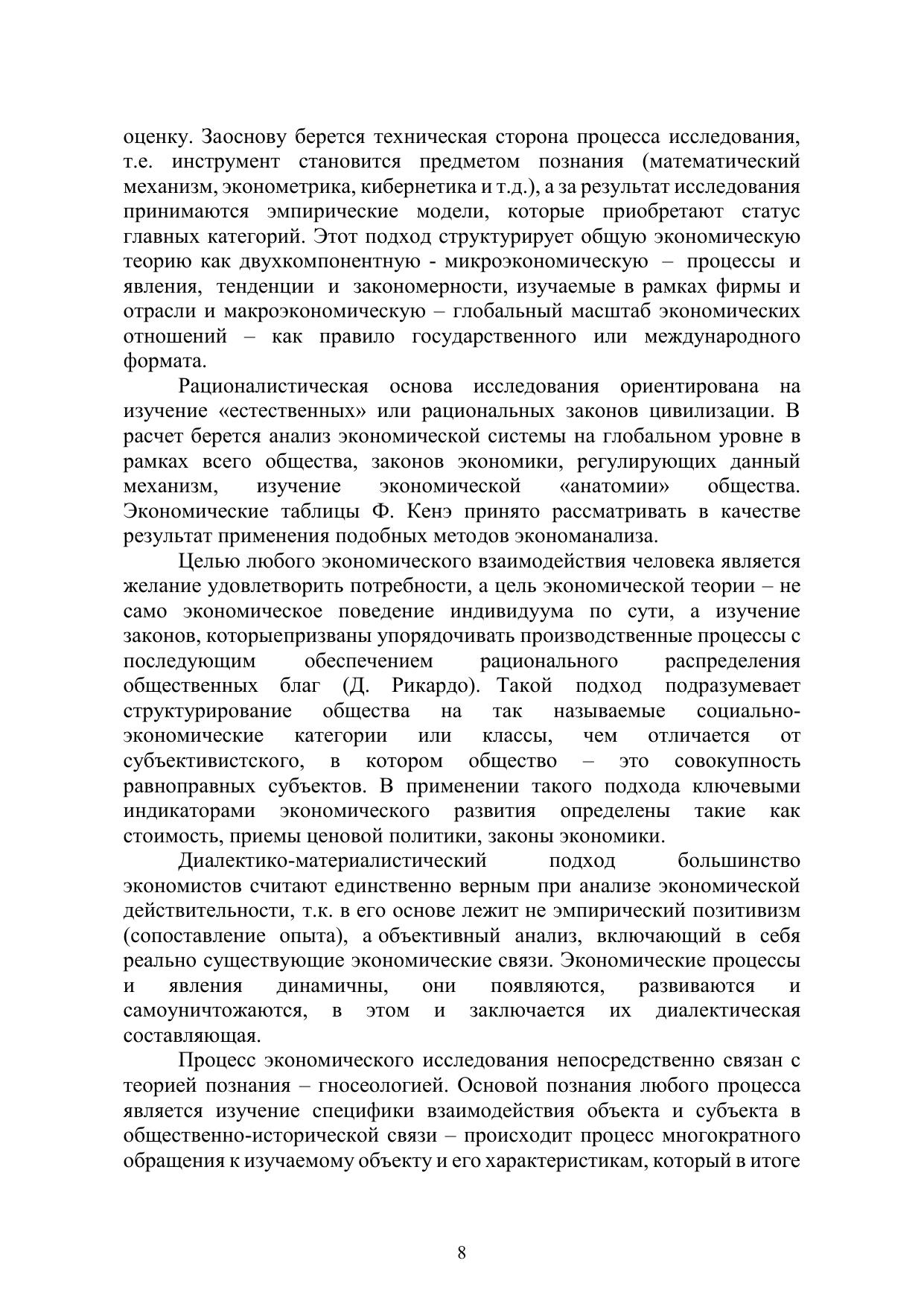 оценку. Заоснову берется техническая сторона процесса исследования, т.е. инструмент становится предметом познания (математический механизм, эконометрика, кибернетика и т.д.), а за результат исследования принимаются эмпирические модели, которые приобретают статус главных категорий. Этот подход структурирует общую экономическую теорию как двухкомпонентную - микроэкономическую – процессы и явления, тенденции и закономерности, изучаемые в рамках фирмы и отрасли и макроэкономическую – глобальный масштаб экономических отношений – как правило государственного или международного формата.

Рационалистическая основа исследования ориентирована на изучение «естественных» или рациональных законов цивилизации. В расчет берется анализ экономической системы на глобальном уровне в рамках всего общества, законов экономики, регулирующих данный механизм, изучение экономической «анатомии» общества. Экономические таблицы Ф. Кенэ принято рассматривать в качестве результат применения подобных методов экономанализа.

Целью любого экономического взаимодействия человека является желание удовлетворить потребности, а цель экономической теории – не само экономическое поведение индивидуума по сути, а изучение законов, которыепризваны упорядочивать производственные процессы с последующим обеспечением рационального распределения общественных благ (Д. Рикардо). Такой подход подразумевает структурирование общества на так называемые социально-экономические категории или классы, чем отличается от субъективистского, в котором общество – это совокупность равноправных субъектов. В применении такого подхода ключевыми индикаторами экономического развития определены такие как стоимость, приемы ценовой политики, законы экономики.

Диалектико-материалистический подход большинство экономистов считают единственно верным при анализе экономической действительности, т.к. в его основе лежит не эмпирический позитивизм (сопоставление опыта), а объективный анализ, включающий в себя реально существующие экономические связи. Экономические процессы и явления динамичны, они появляются, развиваются и самоуничтожаются, в этом и заключается их диалектическая составляющая.

Процесс экономического исследования непосредственно связан с теорией познания – гносеологией. Основой познания любого процесса является изучение специфики взаимодействия объекта и субъекта в общественно-исторической связи – происходит процесс многократного обращения к изучаемому объекту и его характеристикам, который в итоге

8